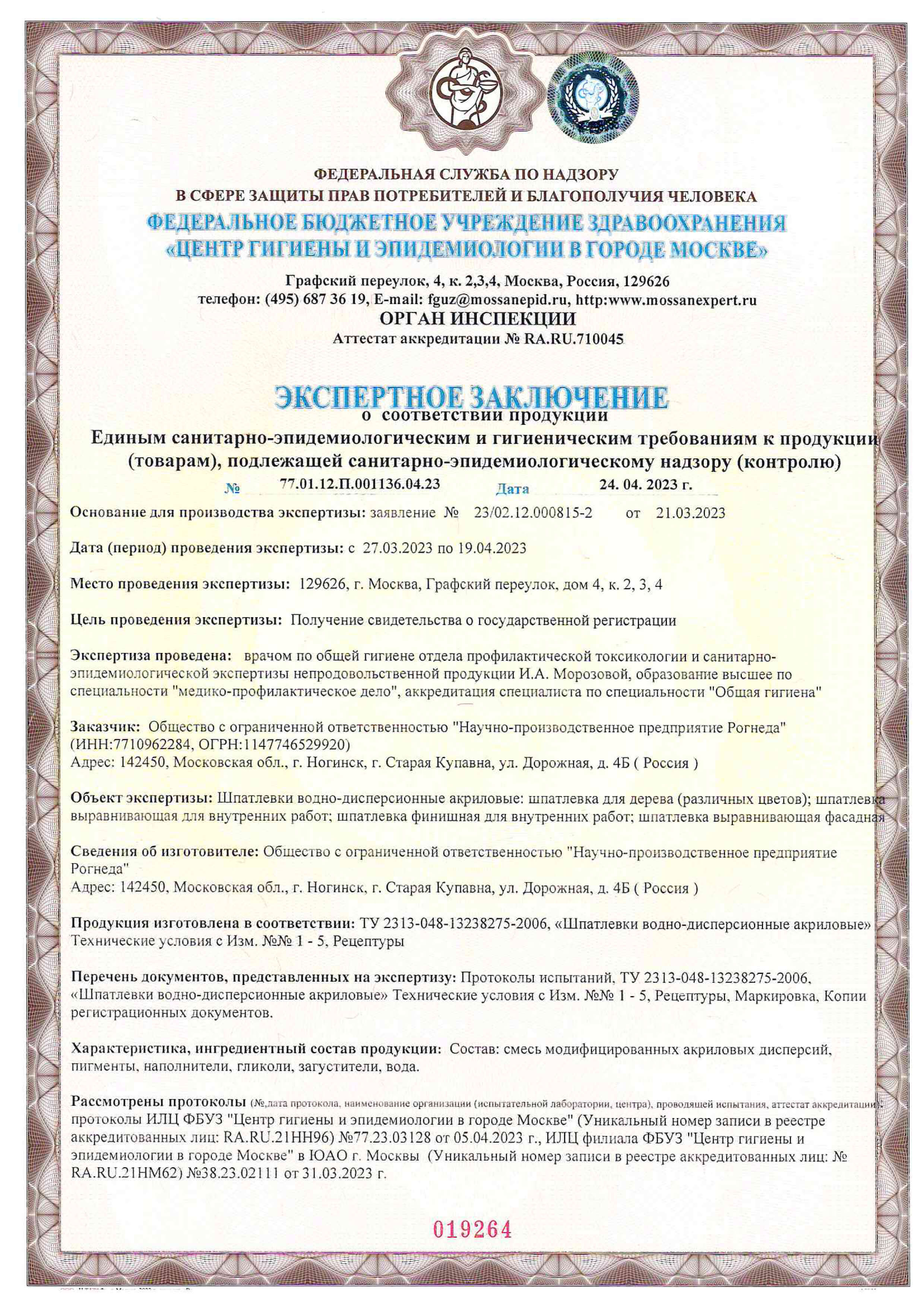 ФЕДЕРАЛЬНАЯ СЛУЖБА ПО НАДЗОРУ
В СФЕРЕ ЗАЩИТЫ ПРАВ ПОТРЕБИТЕЛЕЙ И БЛАГОПОЛУЧИЯ ЧЕЛОВЕКА
ФЕДЕРАЛЬНОЕ БЮДЖЕТНОЕ УЧРЕЖДЕНИЕ ЗДРАВООХРАНЕНИЯ
«ЦЕНТР ГИГИЕНЫ И ЭПИДЕМИОЛОГИИ В ГОРОДЕ МОСКВЕ»

Графский переулок, 4, к. 2,3,4, Москва, Россия, 129626
телефон: (495) 687 36 19, E-mail: fguz@mossanepid.ru, http:www.mossanexpert.ru
ОРГАН ИНСПЕКЦИИ
Аттестат аккредитации № RA.RU.710045

ЭКСПЕРТНОЕ ЗАКЛЮЧЕНИЕ
о соответствии продукции
Единым санитарно-эпидемиологическим и гигиеническим требованиям к продукции (товарам), подлежащей санитарно-эпидемиологическому надзору (контролю)
№ 77.01.12.П.001136.04.23 Дата 24. 04. 2023 г.

Основание для производства экспертизы: заявление № 23/02.12.000815-2 от 21.03.2023

Дата (период) проведения экспертизы: с 27.03.2023 по 19.04.2023

Место проведения экспертизы: 129626, г. Москва, Графский переулок, дом 4, к. 2, 3, 4

Цель проведения экспертизы: Получение свидетельства о государственной регистрации

Экспертиза проведена: врачом по общей гигиене отдела профилактической токсикологии и санитарно-эпидемиологической экспертизы непродовольственной продукции И.А. Морозовой, образование высшее по специальности "медико-профилактическое дело", аккредитация специалиста по специальности "Общая гигиена"

Заказчик: Общество с ограниченной ответственностью "Научно-производственное предприятие Рогнеда" (ИНН:7710962284, ОГРН:1147746529920)
Адрес: 142450, Московская обл., г. Ногинск, г. Старая Купавна, ул. Дорожная, д. 4Б ( Россия )

Объект экспертизы: Шпатлевки водно-дисперсионные акриловые: шпатлевка для дерева (различных цветов); шпатлевка выравнивающая для внутренних работ; шпатлевка финишная для внутренних работ; шпатлевка выравнивающая фасадная

Сведения об изготовителе: Общество с ограниченной ответственностью "Научно-производственное предприятие Рогнеда"
Адрес: 142450, Московская обл., г. Ногинск, г. Старая Купавна, ул. Дорожная, д. 4Б ( Россия )

Продукция изготовлена в соответствии: ТУ 2313-048-13238275-2006, «Шпатлевки водно-дисперсионные акриловые» Технические условия с Изм. №№ 1 - 5, Рецептуры

Перечень документов, представленных на экспертизу: Протоколы испытаний, ТУ 2313-048-13238275-2006, «Шпатлевки водно-дисперсионные акриловые» Технические условия с Изм. №№ 1 - 5, Рецептуры, Маркировка, Копии регистрационных документов.

Характеристика, ингредиентный состав продукции: Состав: смесь модифицированных акриловых дисперсий, пигменты, наполнители, гликоли, загустители, вода.

Рассмотрены протоколы (№,дата протокола, наименование организации (испытательной лаборатории, центра), проводящей испытания, аттестат аккредитации): протоколы ИЛЦ ФБУЗ "Центр гигиены и эпидемиологии в городе Москве" (Уникальный номер записи в реестре аккредитованных лиц: RA.RU.21НН96) №77.23.03128 от 05.04.2023 г., ИЛЦ филиала ФБУЗ "Центр гигиены и эпидемиологии в городе Москве" в ЮАО г. Москвы (Уникальный номер записи в реестре аккредитованных лиц: № RA.RU.21НМ62) №38.23.02111 от 31.03.2023 г.

019264